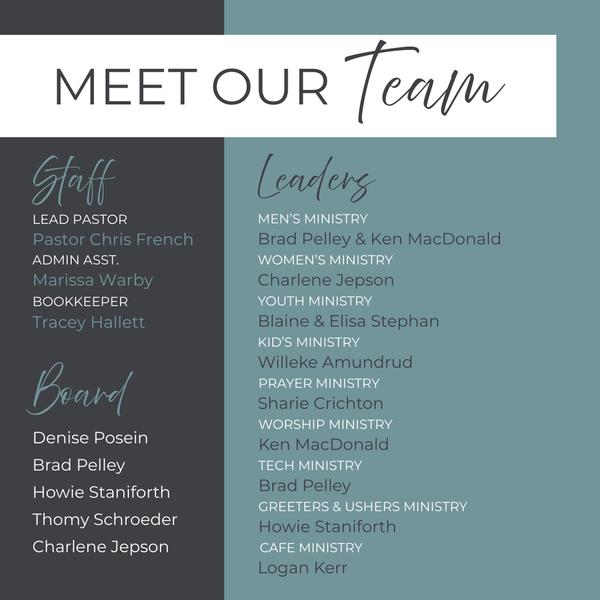 MEET OUR Team

Staff

LEAD PASTOR
Pastor Chris French
ADMIN ASST.
Marissa Warby
BOOKKEEPER
Tracey Hallett

Board

Denise Posein
Brad Pelley
Howie Staniforth
Thomy Schroeder
Charlene Jepson

Leaders

MEN'S MINISTRY
Brad Pelley & Ken MacDonald
WOMEN'S MINISTRY
Charlene Jepson
YOUTH MINISTRY
Blaine & Elisa Stephan
KID'S MINISTRY
Willeke Amundrud
PRAYER MINISTRY
Sharie Crichton
WORSHIP MINISTRY
Ken MacDonald
TECH MINISTRY
Brad Pelley
GREETERS & USHERS MINISTRY
Howie Staniforth
CAFE MINISTRY
Logan Kerr